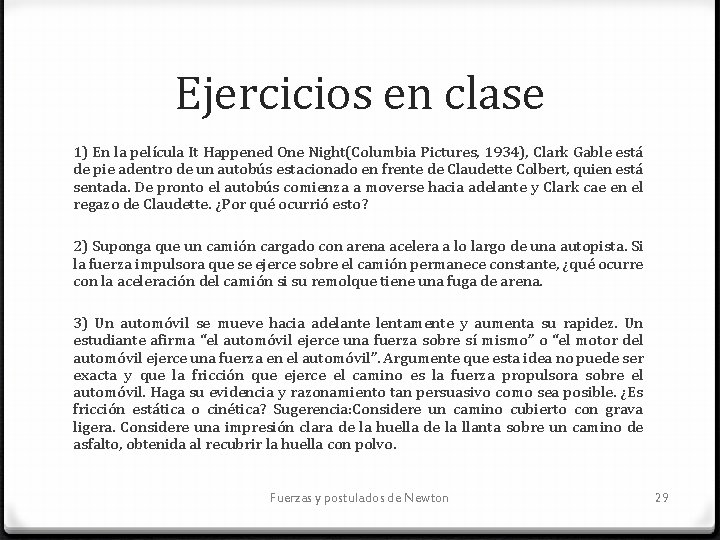 Ejercicios en clase

1) En la película It Happened One Night(Columbia Pictures, 1934), Clark Gable está de pie adentro de un autobús estacionado en frente de Claudette Colbert, quien está sentada. De pronto el autobús comienza a moverse hacia adelante y Clark cae en el regazo de Claudette. ¿Por qué ocurrió esto?

2) Suponga que un camión cargado con arena acelera a lo largo de una autopista. Si la fuerza impulsora que se ejerce sobre el camión permanece constante, ¿qué ocurre con la aceleración del camión si su remolque tiene una fuga de arena.

3) Un automóvil se mueve hacia adelante lentamente y aumenta su rapidez. Un estudiante afirma "el automóvil ejerce una fuerza sobre sí mismo" o "el motor del automóvil ejerce una fuerza en el automóvil". Argumente que esta idea no puede ser exacta y que la fricción que ejerce el camino es la fuerza propulsora sobre el automóvil. Haga su evidencia y razonamiento tan persuasivo como sea posible. ¿Es fricción estática o cinética? Sugerencia:Considere un camino cubierto con grava ligera. Considere una impresión clara de la huella de la llanta sobre un camino de asfalto, obtenida al recubrir la huella con polvo.

Fuerzas y postulados de Newton

29